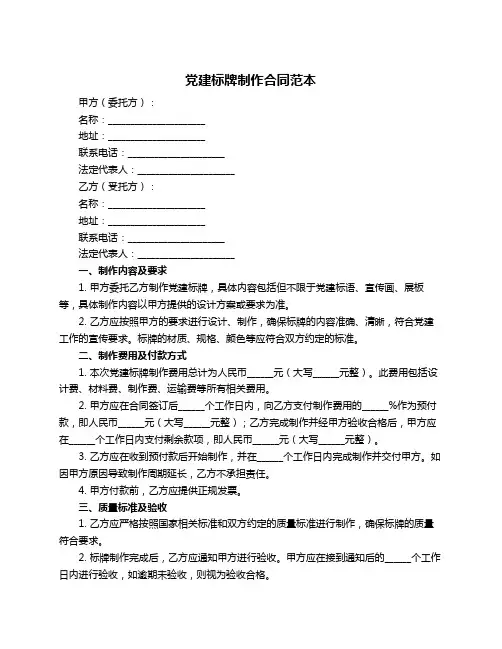 党建标牌制作合同范本

甲方（委托方）：

名称：____________________

地址：____________________

联系电话：____________________

法定代表人：____________________

乙方（受托方）：

名称：____________________

地址：____________________

联系电话：____________________

法定代表人：____________________

一、制作内容及要求

1. 甲方委托乙方制作党建标牌，具体内容包括但不限于党建标语、宣传画、展板等，具体制作内容以甲方提供的设计方案或要求为准。

2. 乙方应按照甲方的要求进行设计、制作，确保标牌的内容准确、清晰，符合党建工作的宣传要求。标牌的材质、规格、颜色等应符合双方约定的标准。

二、制作费用及付款方式

1. 本次党建标牌制作费用总计为人民币_____元（大写_____元整）。此费用包括设计费、材料费、制作费、运输费等所有相关费用。

2. 甲方应在合同签订后_____个工作日内，向乙方支付制作费用的_____%作为预付款，即人民币_____元（大写_____元整）；乙方完成制作并经甲方验收合格后，甲方应在_____个工作日内支付剩余款项，即人民币_____元（大写_____元整）。

3. 乙方应在收到预付款后开始制作，并在_____个工作日内完成制作并交付甲方。如因甲方原因导致制作周期延长，乙方不承担责任。

4. 甲方付款前，乙方应提供正规发票。

三、质量标准及验收

1. 乙方应严格按照国家相关标准和双方约定的质量标准进行制作，确保标牌的质量符合要求。

2. 标牌制作完成后，乙方应通知甲方进行验收。甲方应在接到通知后的_____个工作日内进行验收，如逾期未验收，则视为验收合格。